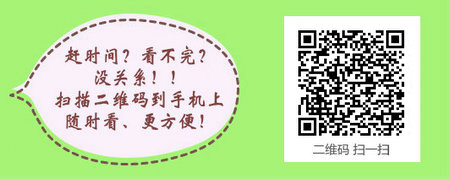 赶时间？看不完？
没关系！！
扫描二维码到手机上
随时看、更方便！

二维码 扫一扫